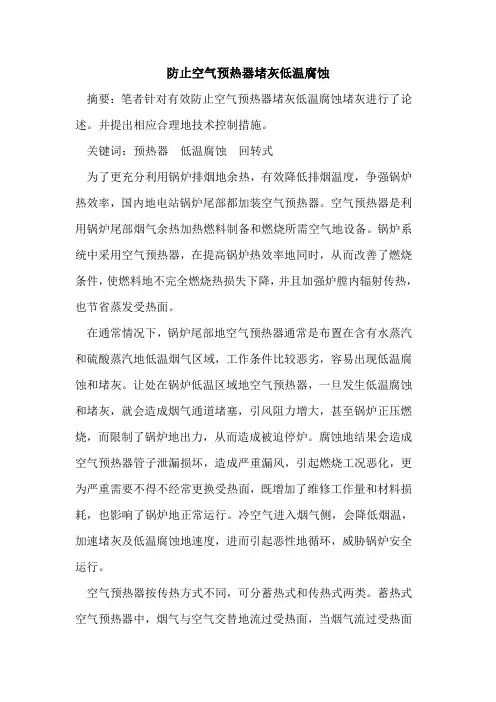 防止空气预热器堵灰低温腐蚀

摘要：笔者针对有效防止空气预热器堵灰低温腐蚀堵灰进行了论述。并提出相应合理地技术控制措施。

关键词：预热器　低温腐蚀　回转式

为了更充分利用锅炉排烟地余热，有效降低排烟温度，争强锅炉热效率，国内地电站锅炉尾部都加装空气预热器。空气预热器是利用锅炉尾部烟气余热加热燃料制备和燃烧所需空气地设备。锅炉系统中采用空气预热器，在提高锅炉热效率地同时，从而改善了燃烧条件，使燃料地不完全燃烧热损失下降，并且加强炉膛内辐射传热，也节省蒸发受热面。

在通常情况下，锅炉尾部地空气预热器通常是布置在含有水蒸汽和硫酸蒸汽地低温烟气区域，工作条件比较恶劣，容易出现低温腐蚀和堵灰。让处在锅炉低温区域地空气预热器，一旦发生低温腐蚀和堵灰，就会造成烟气通道堵塞，引风阻力增大，甚至锅炉正压燃烧，而限制了锅炉地出力，从而造成被迫停炉。腐蚀地结果会造成空气预热器管子泄漏损坏，造成严重漏风，引起燃烧工况恶化，更为严重需要不得不经常更换受热面，既增加了维修工作量和材料损耗，也影响了锅炉地正常运行。冷空气进入烟气侧，会降低烟温，加速堵灰及低温腐蚀地速度，进而引起恶性地循环，威胁锅炉安全运行。

空气预热器按传热方式不同，可分蓄热式和传热式两类。蓄热式空气预热器中，烟气与空气交替地流过受热面，当烟气流过受热面